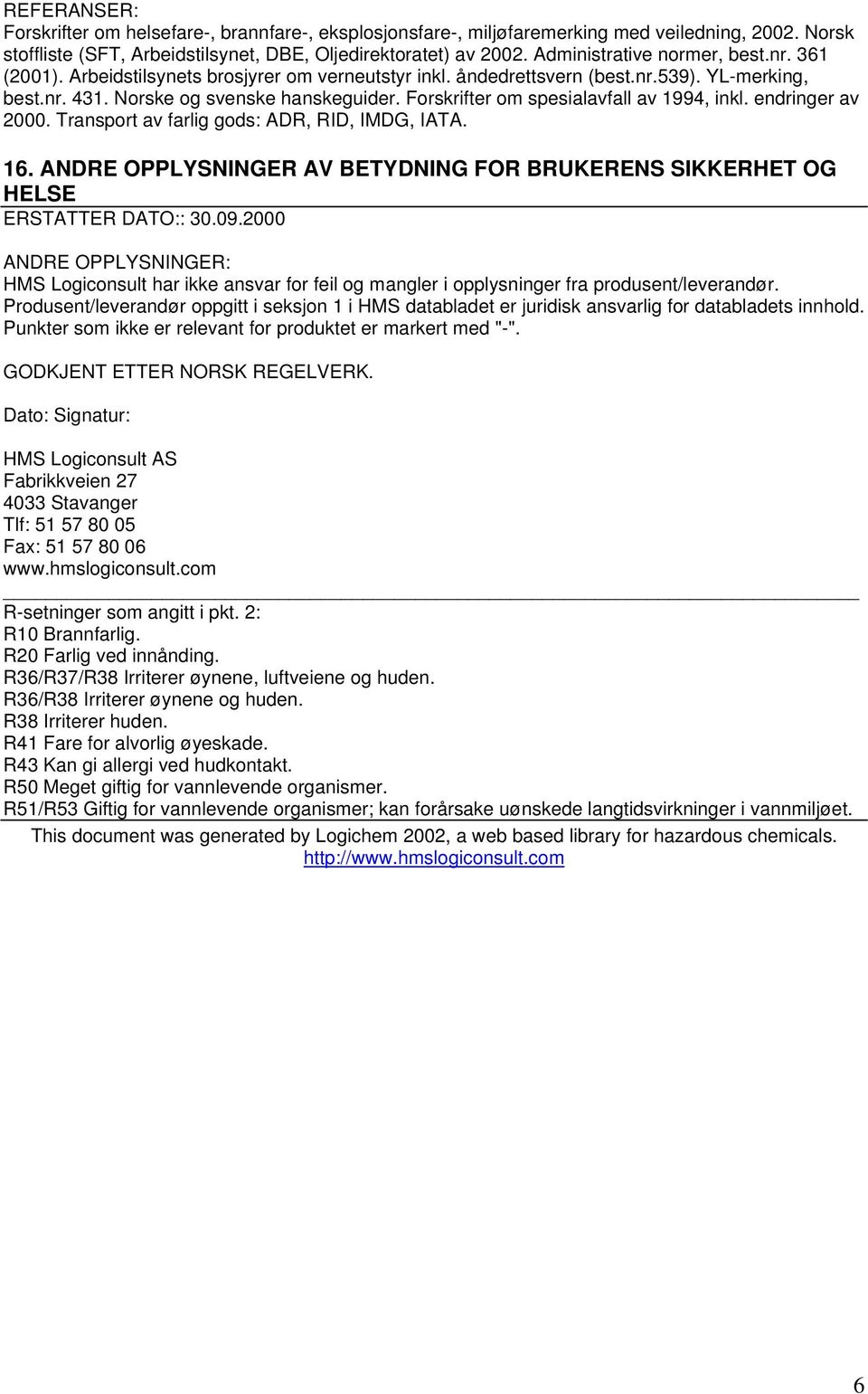 REFERANSER:
Forskrifter om helsefare-, brannfare-, eksplosjonsfare-, miljøfaremerking med veiledning, 2002. Norsk stoffliste (SFT, Arbeidstilsynet, DBE, Oljedirektoratet) av 2002. Administrative normer, best.nr. 361 (2001). Arbeidstilsynets brosjyrer om verneutstyr inkl. åndedrettsvern (best.nr.539). YL-merking, best.nr. 431. Norske og svenske hanskeguider. Forskrifter om spesialavfall av 1994, inkl. endringer av 2000. Transport av farlig gods: ADR, RID, IMDG, IATA.

16. ANDRE OPPLYSNINGER AV BETYDNING FOR BRUKERENS SIKKERHET OG HELSE
ERSTATTER DATO:: 30.09.2000

ANDRE OPPLYSNINGER:
HMS Logiconsult har ikke ansvar for feil og mangler i opplysninger fra produsent/leverandør. Produsent/leverandør oppgitt i seksjon 1 i HMS databladet er juridisk ansvarlig for databladets innhold. Punkter som ikke er relevant for produktet er markert med "-".

GODKJENT ETTER NORSK REGELVERK.

Dato: Signatur:

HMS Logiconsult AS
Fabrikkveien 27
4033 Stavanger
Tlf: 51 57 80 05
Fax: 51 57 80 06
www.hmslogiconsult.com

R-setninger som angitt i pkt. 2:
R10 Brannfarlig.
R20 Farlig ved innånding.
R36/R37/R38 Irriterer øynene, luftveiene og huden.
R36/R38 Irriterer øynene og huden.
R38 Irriterer huden.
R41 Fare for alvorlig øyeskade.
R43 Kan gi allergi ved hudkontakt.
R50 Meget giftig for vannlevende organismer.
R51/R53 Giftig for vannlevende organismer; kan forårsake uønskede langtidsvirkninger i vannmiljøet.

This document was generated by Logichem 2002, a web based library for hazardous chemicals.
http://www.hmslogiconsult.com

6